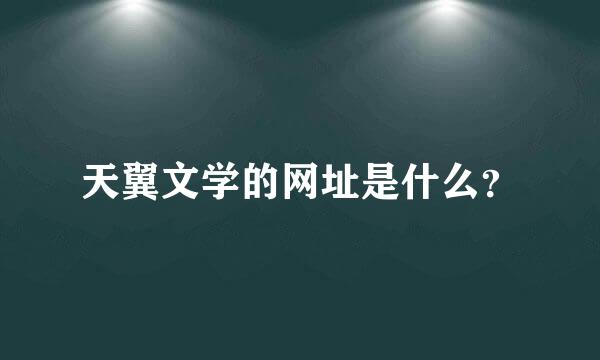 天翼文学的网址是什么?